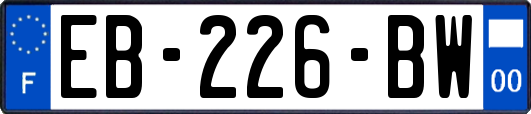 F
EB-226-BW
00